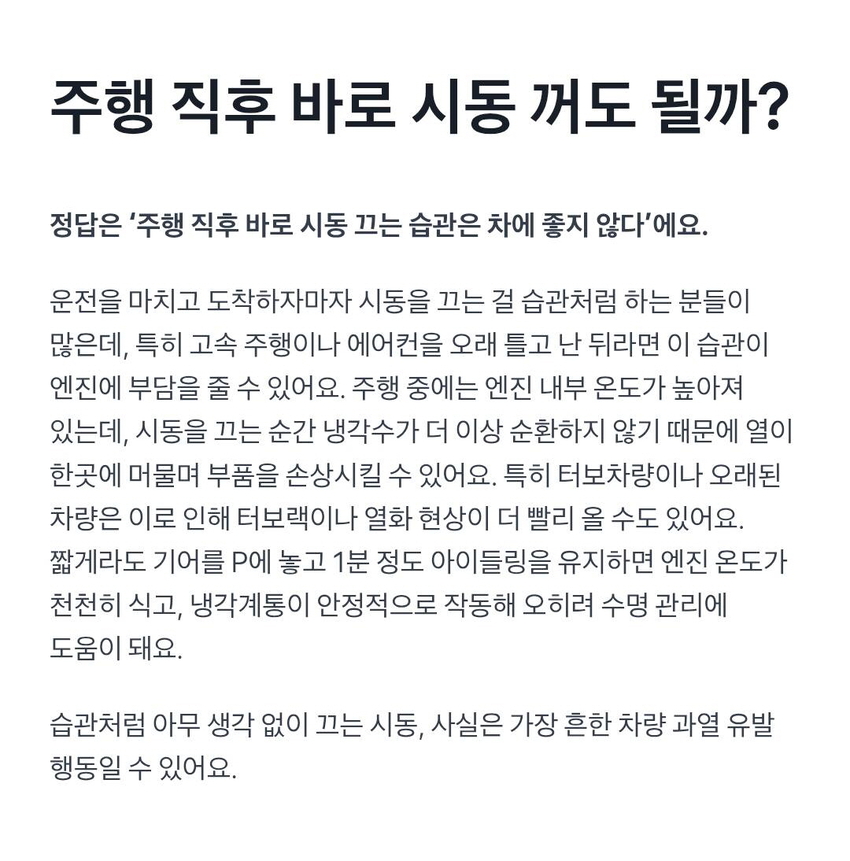 주행 직후 바로 시동 꺼도 될까?

정답은 '주행 직후 바로 시동 끄는 습관은 차에 좋지 않다'에요.

운전을 마치고 도착하자마자 시동을 끄는 걸 습관처럼 하는 분들이 많은데, 특히 고속 주행이나 에어컨을 오래 틀고 난 뒤라면 이 습관이 엔진에 부담을 줄 수 있어요. 주행 중에는 엔진 내부 온도가 높아져 있는데, 시동을 끄는 순간 냉각수가 더 이상 순환하지 않기 때문에 열이 한곳에 머물며 부품을 손상시킬 수 있어요. 특히 터보차량이나 오래된 차량은 이로 인해 터보랙이나 열화 현상이 더 빨리 올 수도 있어요. 짧게라도 기어를 P에 놓고 1분 정도 아이들링을 유지하면 엔진 온도가 천천히 식고, 냉각계통이 안정적으로 작동해 오히려 수명 관리에 도움이 돼요.

습관처럼 아무 생각 없이 끄는 시동, 사실은 가장 흔한 차량 과열 유발 행동일 수 있어요.